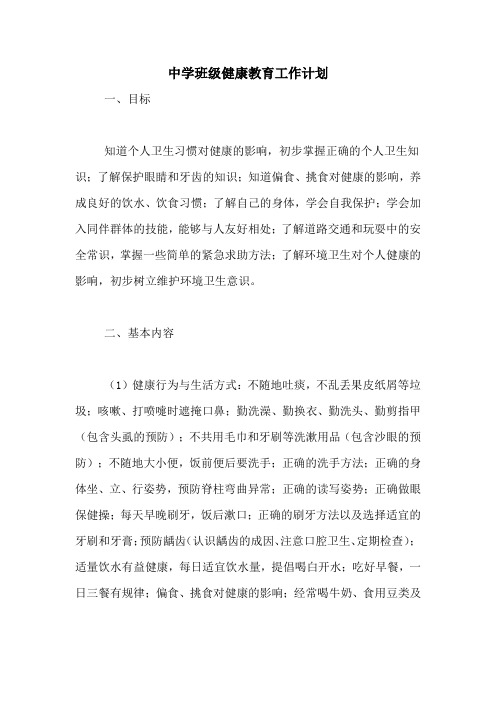 中学班级健康教育工作计划

一、目标

知道个人卫生习惯对健康的影响，初步掌握正确的个人卫生知识；了解保护眼睛和牙齿的知识；知道偏食、挑食对健康的影响，养成良好的饮水、饮食习惯；了解自己的身体，学会自我保护；学会加入同伴群体的技能，能够与人友好相处；了解道路交通和玩耍中的安全常识，掌握一些简单的紧急求助方法；了解环境卫生对个人健康的影响，初步树立维护环境卫生意识。

二、基本内容

（1）健康行为与生活方式：不随地吐痰，不乱丢果皮纸屑等垃圾；咳嗽、打喷嚏时遮掩口鼻；勤洗澡、勤换衣、勤洗头、勤剪指甲（包含头虱的预防）；不共用毛巾和牙刷等洗漱用品（包含沙眼的预防）；不随地大小便，饭前便后要洗手；正确的洗手方法；正确的身体坐、立、行姿势，预防脊柱弯曲异常；正确的读写姿势；正确做眼保健操；每天早晚刷牙，饭后漱口；正确的刷牙方法以及选择适宜的牙刷和牙膏；预防龋齿（认识龋齿的成因、注意口腔卫生、定期检查）；适量饮水有益健康，每日适宜饮水量，提倡喝白开水；吃好早餐，一日三餐有规律；偏食、挑食对健康的影响；经常喝牛奶、食用豆类及